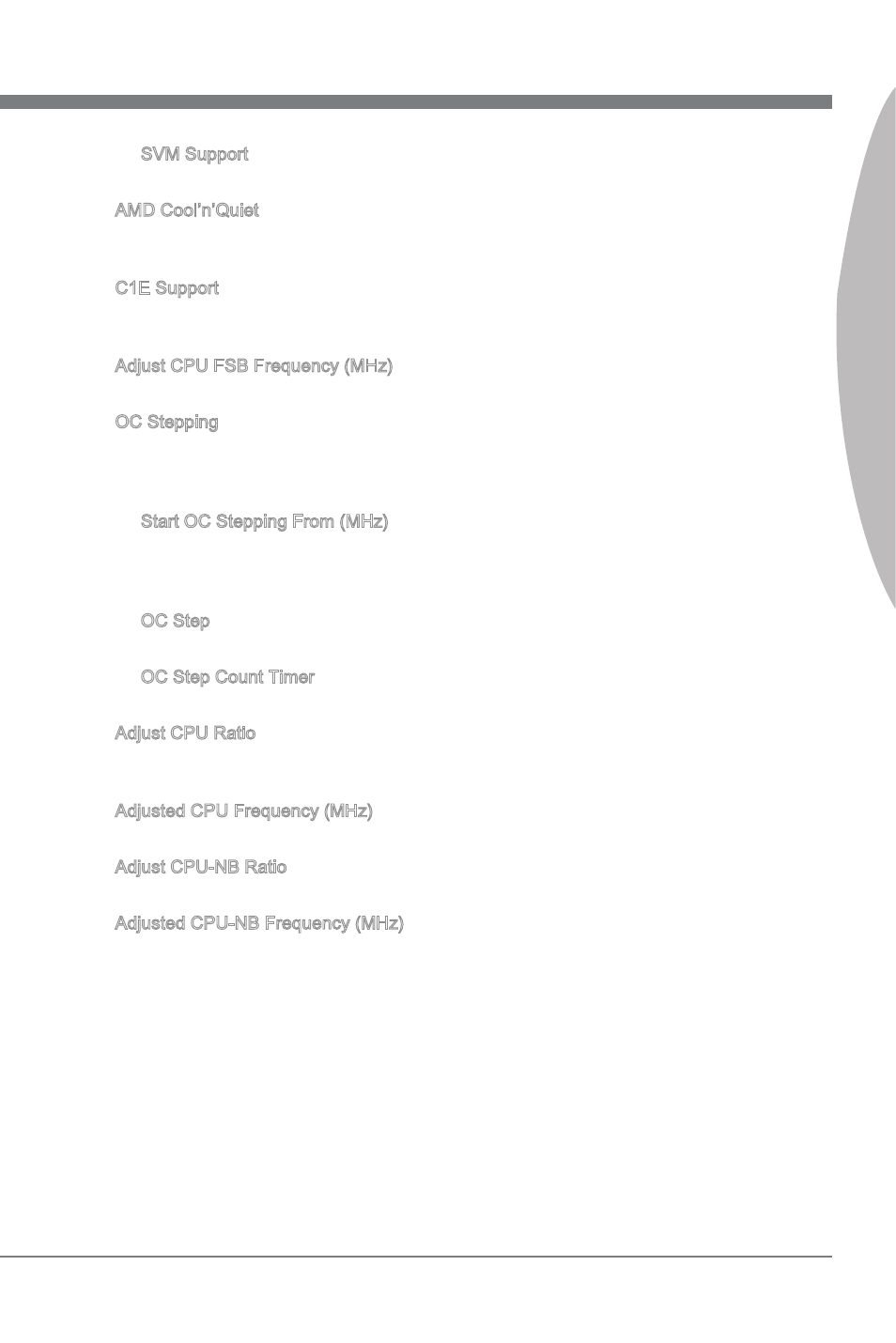 SVM Support

AMD Cool'n'Quiet

C1E Support

Adjust CPU FSB Frequency (MHz)

OC Stepping

Start OC Stepping From (MHz)

OC Step

OC Step Count Timer

Adjust CPU Ratio

Adjusted CPU Frequency (MHz)

Adjust CPU-NB Ratio

Adjusted CPU-NB Frequency (MHz)